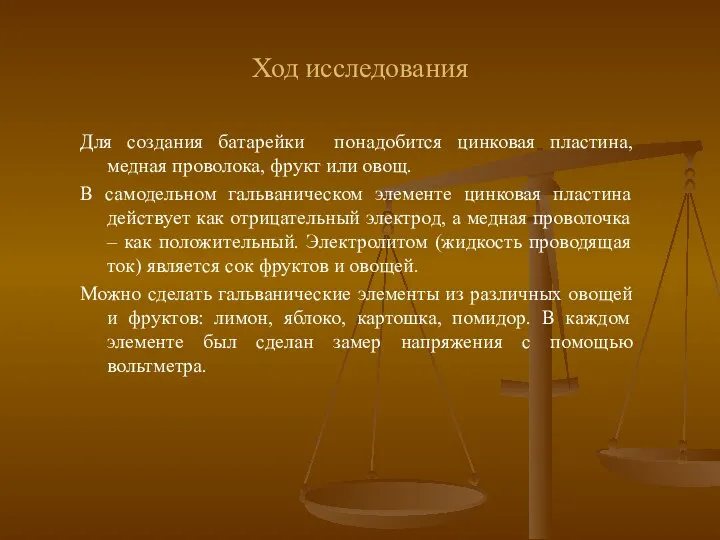 Ход исследования

Для создания батарейки понадобится цинковая пластина, медная проволока, фрукт или овощ.

В самодельном гальваническом элементе цинковая пластина действует как отрицательный электрод, а медная проволочка – как положительный. Электролитом (жидкость проводящая ток) является сок фруктов и овощей.

Можно сделать гальванические элементы из различных овощей и фруктов: лимон, яблоко, картошка, помидор. В каждом элементе был сделан замер напряжения с помощью вольтметра.